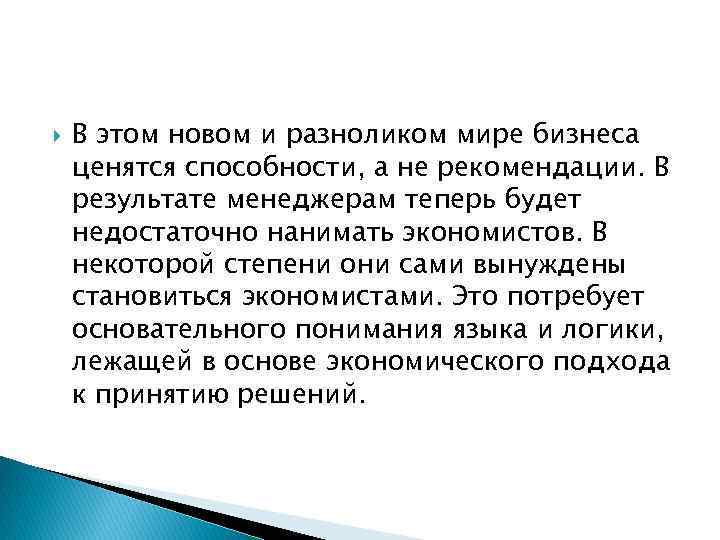 В этом новом и разноликом мире бизнеса ценятся способности, а не рекомендации. В результате менеджерам теперь будет недостаточно нанимать экономистов. В некоторой степени они сами вынуждены становиться экономистами. Это потребует основательного понимания языка и логики, лежащей в основе экономического подхода к принятию решений.